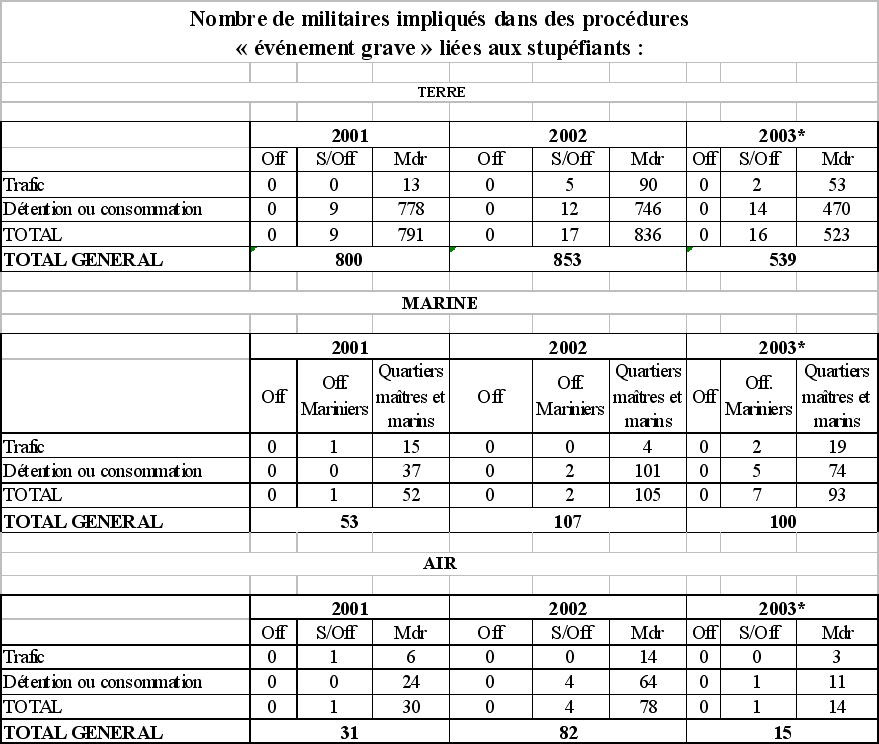 Nombre de militaires impliqués dans des procédures « événement grave » liées aux stupéfiants :

TERRE

| | 2001 | | | 2002 | | | 2003* | | |
|---|---|---|---|---|---|---|---|---|---|
| | Off | S/Off | Mdr | Off | S/Off | Mdr | Off | S/Off | Mdr |
| Trafic | 0 | 0 | 13 | 0 | 5 | 90 | 0 | 2 | 53 |
| Détention ou consommation | 0 | 9 | 778 | 0 | 12 | 746 | 0 | 14 | 470 |
| TOTAL | 0 | 9 | 791 | 0 | 17 | 836 | 0 | 16 | 523 |
| TOTAL GENERAL | 800 | | | 853 | | | 539 | | |

MARINE

| | 2001 | | | 2002 | | | 2003* | | |
|---|---|---|---|---|---|---|---|---|---|
| | Off | Off Mariniers | Quartiers maîtres et marins | Off | Off Mariniers | Quartiers maîtres et marins | Off | Off. Mariniers | Quartiers maîtres et marins |
| Trafic | 0 | 1 | 15 | 0 | 0 | 4 | 0 | 2 | 19 |
| Détention ou consommation | 0 | 0 | 37 | 0 | 2 | 101 | 0 | 5 | 74 |
| TOTAL | 0 | 1 | 52 | 0 | 2 | 105 | 0 | 7 | 93 |
| TOTAL GENERAL | 53 | | | 107 | | | 100 | | |

AIR

| | 2001 | | | 2002 | | | 2003* | | |
|---|---|---|---|---|---|---|---|---|---|
| | Off | S/Off | Mdr | Off | S/Off | Mdr | Off | S/Off | Mdr |
| Trafic | 0 | 1 | 6 | 0 | 0 | 14 | 0 | 0 | 3 |
| Détention ou consommation | 0 | 0 | 24 | 0 | 4 | 64 | 0 | 1 | 11 |
| TOTAL | 0 | 1 | 30 | 0 | 4 | 78 | 0 | 1 | 14 |
| TOTAL GENERAL | 31 | | | 82 | | | 15 | | |